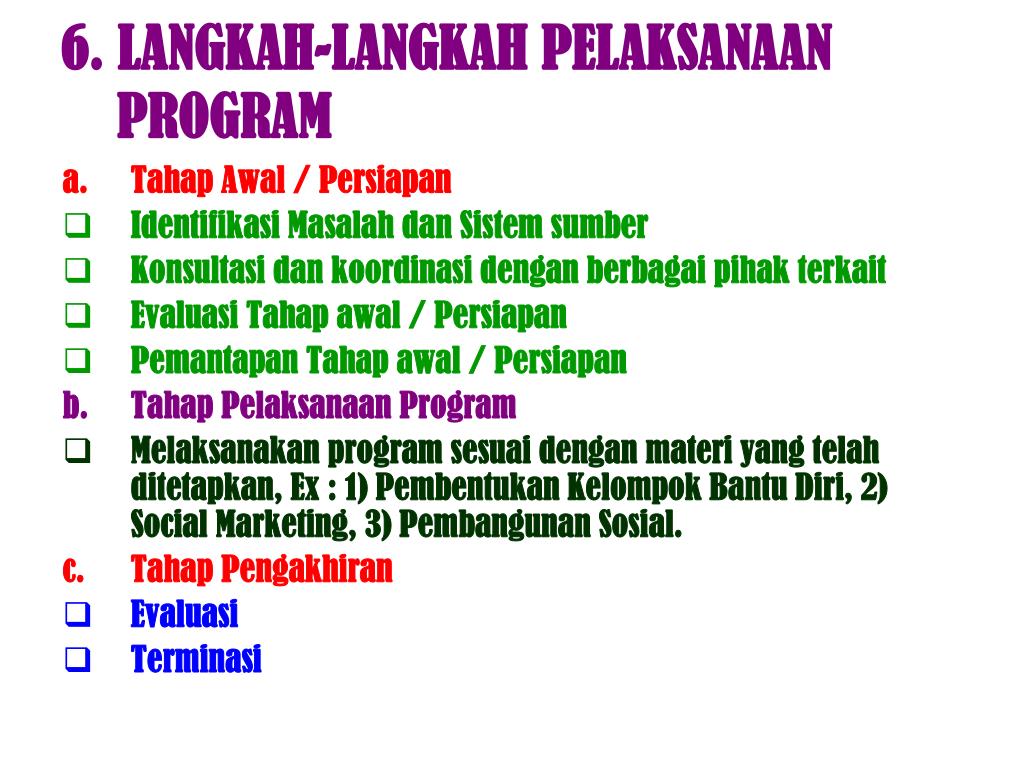 6. LANGKAH-LANGKAH PELAKSANAAN PROGRAM

a. Tahap Awal / Persiapan
❑ Identifikasi Masalah dan Sistem sumber
❑ Konsultasi dan koordinasi dengan berbagai pihak terkait
❑ Evaluasi Tahap awal / Persiapan
❑ Pemantapan Tahap awal / Persiapan

b. Tahap Pelaksanaan Program
❑ Melaksanakan program sesuai dengan materi yang telah ditetapkan, Ex : 1) Pembentukan Kelompok Bantu Diri, 2) Social Marketing, 3) Pembangunan Sosial.

c. Tahap Pengakhiran
❑ Evaluasi
❑ Terminasi